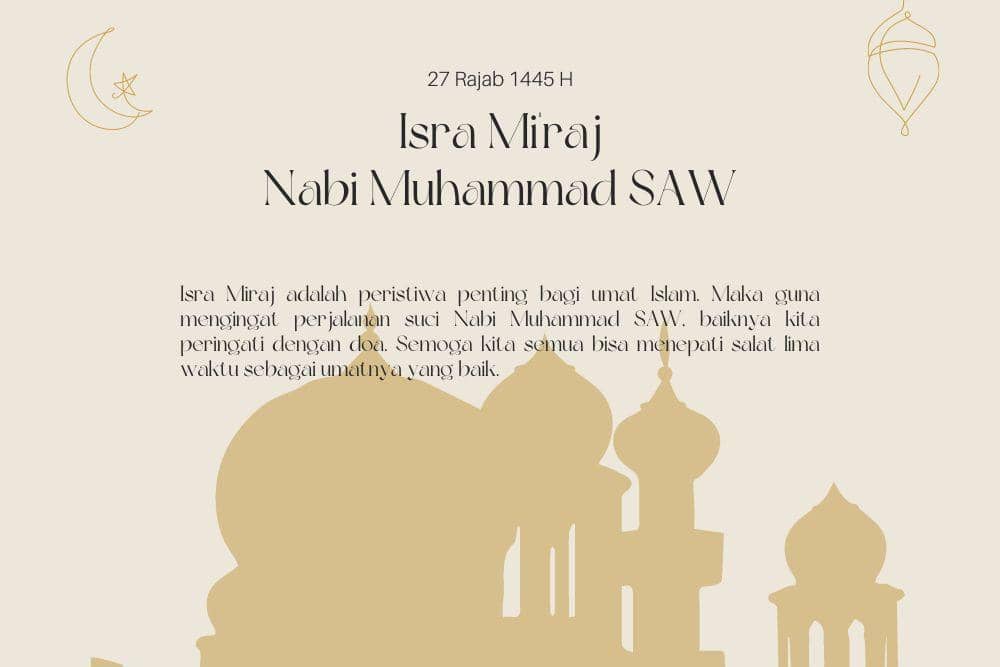 27 Rajab 1445 H

Isra Mi'raj
Nabi Muhammad SAW

Isra Miraj adalah peristiwa penting bagi umat Islam. Maka guna mengingat perjalanan suci Nabi Muhammad SAW, baiknya kita peringati dengan doa. Semoga kita semua bisa menepati salat lima waktu sebagai umatnya yang baik.